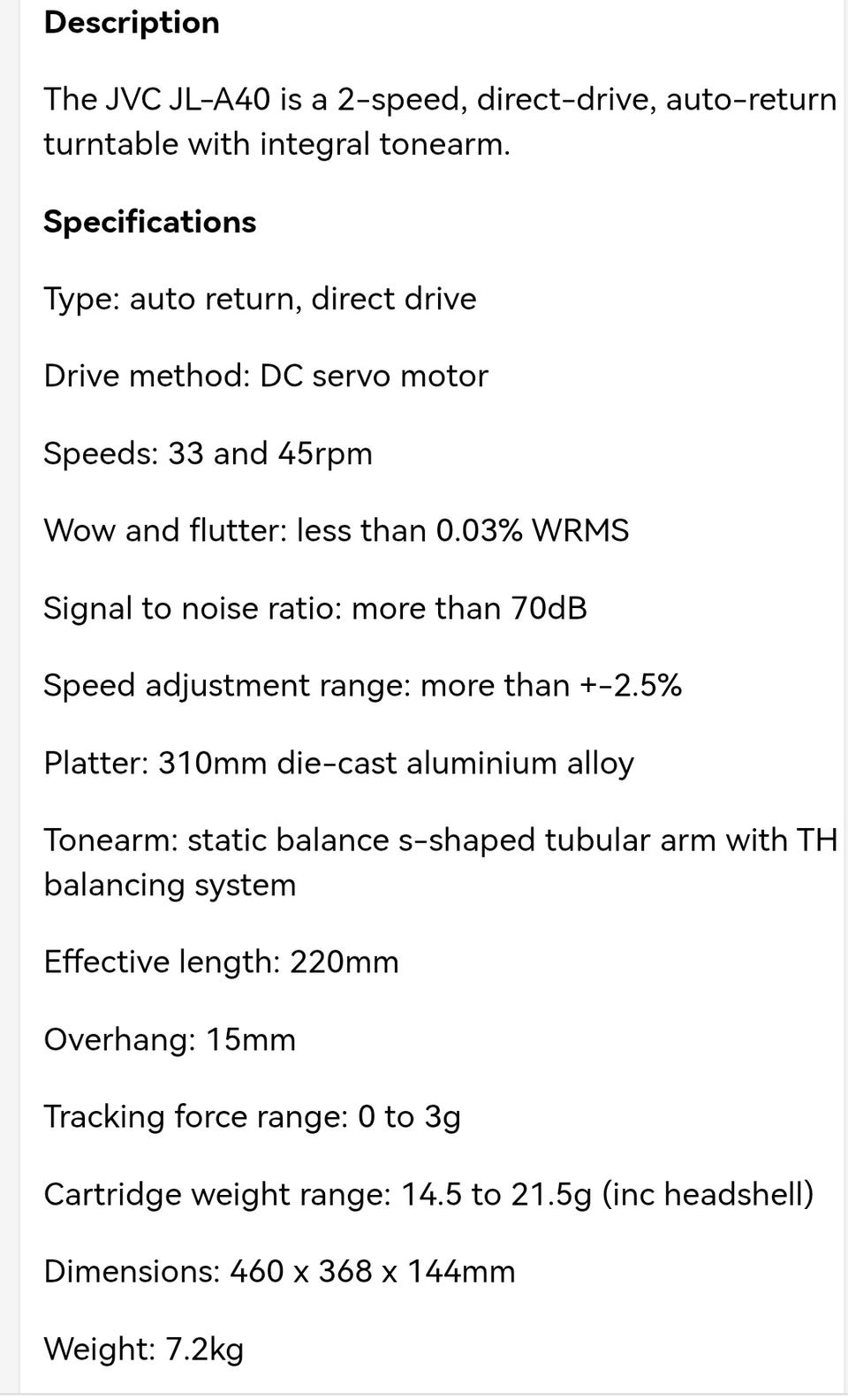 Description

The JVC JL-A40 is a 2-speed, direct-drive, auto-return turntable with integral tonearm.

Specifications

Type: auto return, direct drive

Drive method: DC servo motor

Speeds: 33 and 45rpm

Wow and flutter: less than 0.03% WRMS

Signal to noise ratio: more than 70dB

Speed adjustment range: more than +-2.5%

Platter: 310mm die-cast aluminium alloy

Tonearm: static balance s-shaped tubular arm with TH balancing system

Effective length: 220mm

Overhang: 15mm

Tracking force range: 0 to 3g

Cartridge weight range: 14.5 to 21.5g (inc headshell)

Dimensions: 460 x 368 x 144mm

Weight: 7.2kg